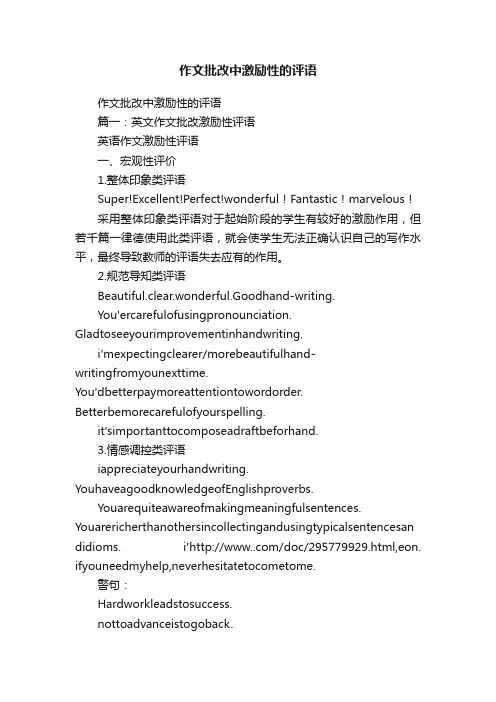 作文批改中激励性的评语

作文批改中激励性的评语

篇一：英文作文批改激励性评语

英语作文激励性评语

一、宏观性评价

1.整体印象类评语

Super!Excellent!Perfect!wonderful！Fantastic！marvelous！

采用整体印象类评语对于起始阶段的学生有较好的激励作用，但若千篇一律德使用此类评语，就会使学生无法正确认识自己的写作水平，最终导致教师的评语失去应有的作用。

2.规范导知类评语

Beautiful.clear.wonderful.Goodhand-writing.

You'ercarefulofusingpronounciation.

Gladtoseeyourimprovementinhandwriting.

i'mexpectingclearer/morebeautifulhand-writingfromyounexttime.

You'dbetterpaymoreattentiontowordorder.

Betterbemorecarefulofyourspelling.

it'simportanttocomposeadraftbeforhand.

3.情感调控类评语

iappreciateyourhandwriting.

YouhaveagoodknowledgeofEnglishproverbs.

Youarequiteawareofmakingmeaningfulsentences.

Youarericherthanothersincollectingandusingtypicalsentencesandidioms. i'http://www..com/doc/295779929.html,eon.

ifyouneedmyhelp,neverhesitatetocometome.

警句：

Hardworkleadstosuccess.

nottoadvanceistogoback.